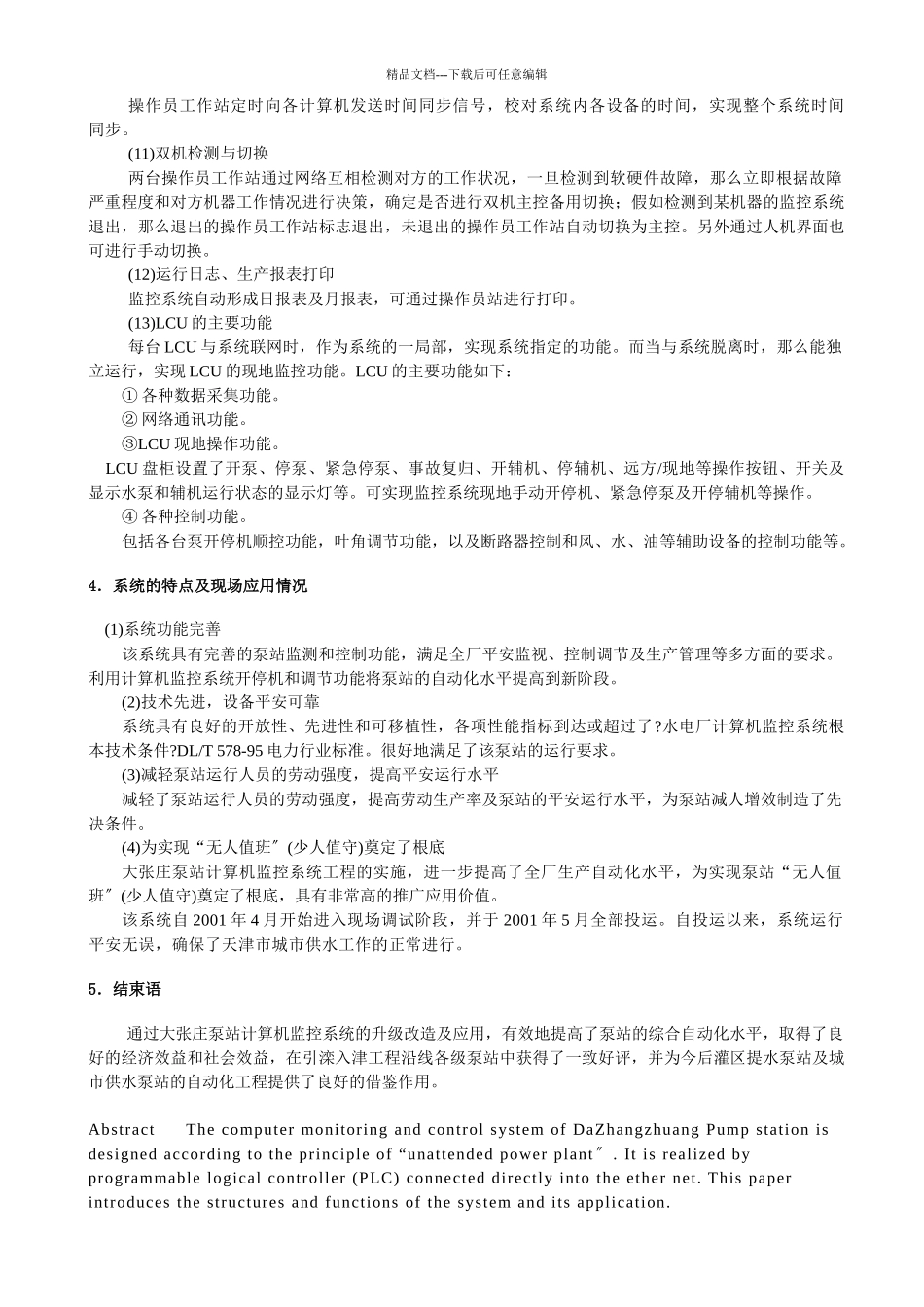 精品文档---下载后可任意编辑

操作员工作站定时向各计算机发送时间同步信号，校对系统内各设备的时间，实现整个系统时间同步。

(11)双机检测与切换

两台操作员工作站通过网络互相检测对方的工作状况，一旦检测到软硬件故障，那么立即根据故障严重程度和对方机器工作情况进行决策，确定是否进行双机主控备用切换；假如检测到某机器的监控系统退出，那么退出的操作员工作站标志退出，未退出的操作员工作站自动切换为主控。另外通过人机界面也可进行手动切换。

(12)运行日志、生产报表打印

监控系统自动形成日报表及月报表，可通过操作员站进行打印。

(13)LCU 的主要功能

每台 LCU 与系统联网时，作为系统的一局部，实现系统指定的功能。而当与系统脱离时，那么能独立运行，实现 LCU 的现地监控功能。LCU 的主要功能如下：

① 各种数据采集功能。

② 网络通讯功能。

③LCU 现地操作功能。

LCU 盘柜设置了开泵、停泵、紧急停泵、事故复归、开辅机、停辅机、远方/现地等操作按钮、开关及显示水泵和辅机运行状态的显示灯等。可实现监控系统现地手动开停机、紧急停泵及开停辅机等操作。

④ 各种控制功能。

包括各台泵开停机顺控功能，叶角调节功能，以及断路器控制和风、水、油等辅助设备的控制功能等。

4．系统的特点及现场应用情况

(1)系统功能完善

该系统具有完善的泵站监测和控制功能，满足全厂平安监视、控制调节及生产管理等多方面的要求。利用计算机监控系统开停机和调节功能将泵站的自动化水平提高到新阶段。

(2)技术先进，设备平安可靠

系统具有良好的开放性、先进性和可移植性，各项性能指标到达或超过了?水电厂计算机监控系统根本技术条件?DL/T 578-95 电力行业标准。很好地满足了该泵站的运行要求。

(3)减轻泵站运行人员的劳动强度，提高平安运行水平

减轻了泵站运行人员的劳动强度，提高劳动生产率及泵站的平安运行水平，为泵站减人增效制造了先决条件。

(4)为实现“无人值班〞(少人值守)奠定了根底

大张庄泵站计算机监控系统工程的实施，进一步提高了全厂生产自动化水平，为实现泵站“无人值班〞(少人值守)奠定了根底，具有非常高的推广应用价值。

该系统自 2001 年 4 月开始进入现场调试阶段，并于 2001 年 5 月全部投运。自投运以来，系统运行平安无误，确保了天津市城市供水工作的正常进行。

5．结束语

通过大张庄泵站计算机监控系统的升级改造及应用，有效地提高了泵站的综合自动化水平，取得了良好的经济效益和社会效益，在引滦入津工程沿线各级泵站中获得了一致好评，并为今后灌区提水泵站及城市供水泵站的自动化工程提供了良好的借鉴作用。

Abstract The computer monitoring and control system of DaZhangzhuang Pump station is designed according to the principle of “unattended power plant〞. It is realized by programmable logical controller (PLC) connected directly into the ether net. This paper introduces the structures and functions of the system and its application.